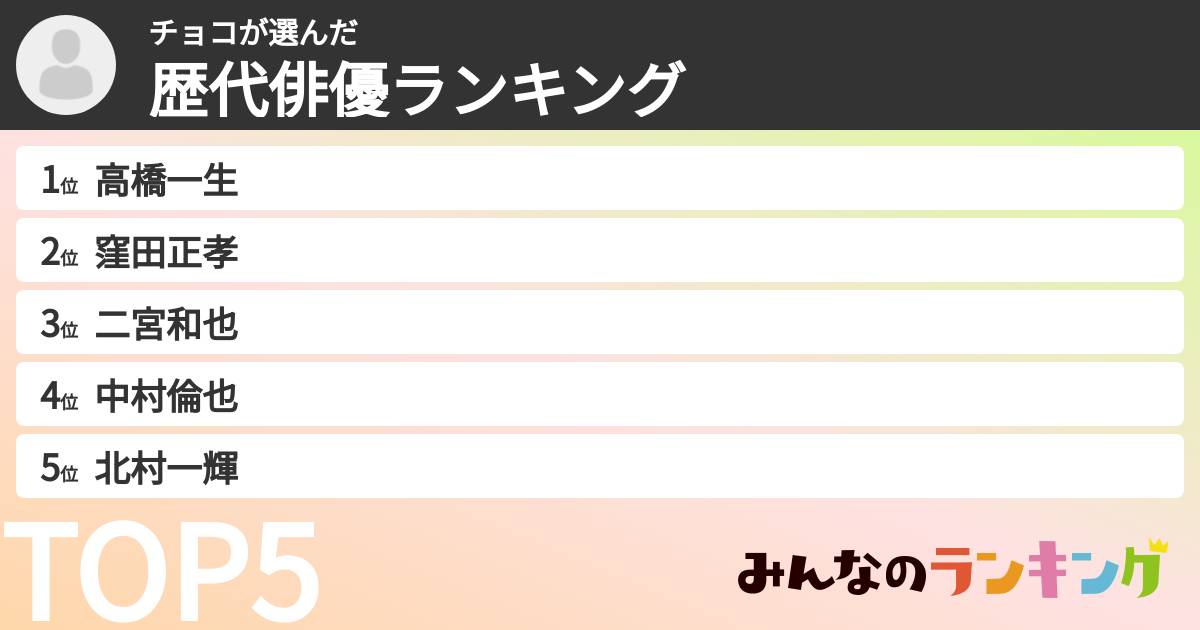 チョコが選んだ
歴代俳優ランキング

1位 高橋一生
2位 窪田正孝
3位 二宮和也
4位 中村倫也
5位 北村一輝

TOP5

みんなのランキング